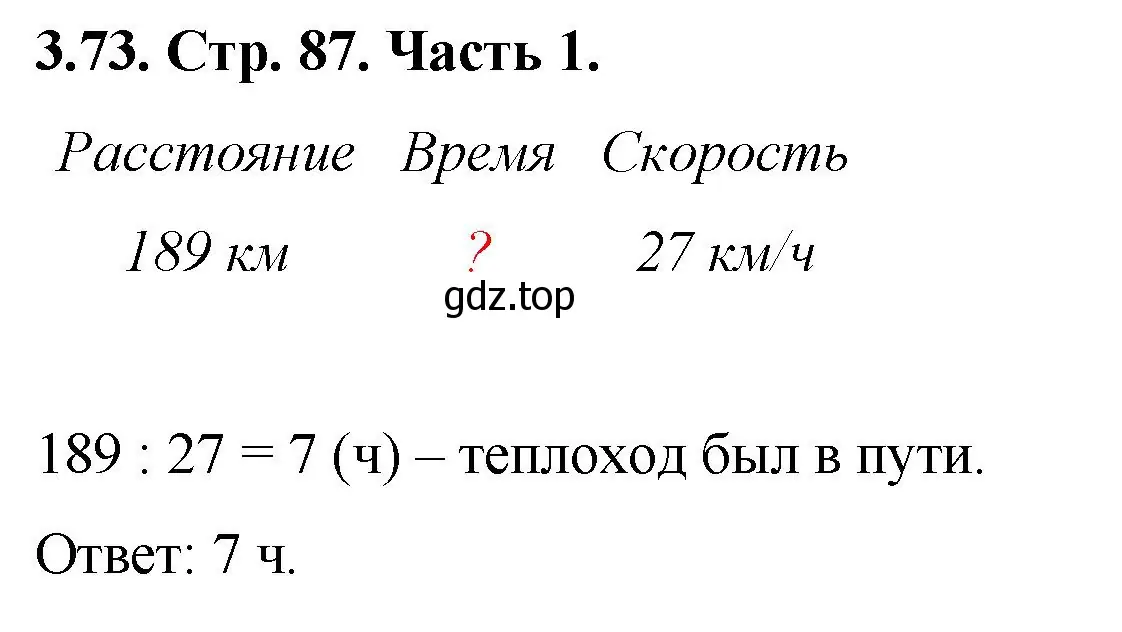 3.73. Стр. 87. Часть 1.

| Расстояние | Время | Скорость |
|---|---|---|
| 189 км | ? | 27 км/ч |

gdz.top

189 : 27 = 7 (ч) – теплоход был в пути.

Ответ: 7 ч.